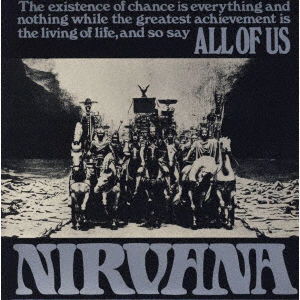 The existence of chance is everything and nothing while the greatest achievement is the living of life, and so say ALL OF US

NIRVANA